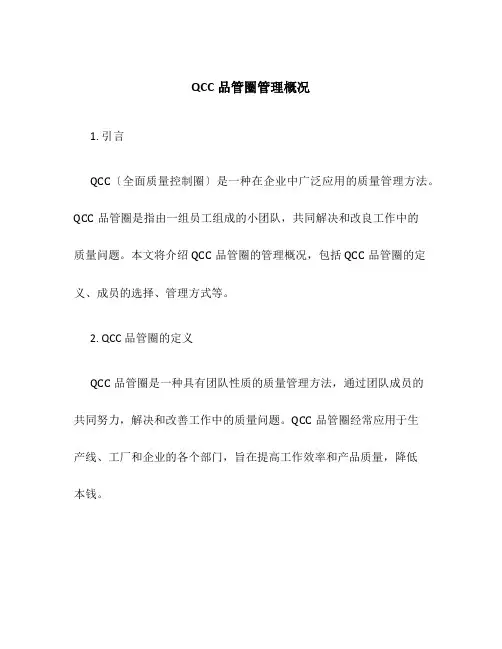 QCC 品管圈管理概况

1. 引言

QCC〔全面质量控制圈〕是一种在企业中广泛应用的质量管理方法。QCC 品管圈是指由一组员工组成的小团队，共同解决和改良工作中的质量问题。本文将介绍 QCC 品管圈的管理概况，包括 QCC 品管圈的定义、成员的选择、管理方式等。

2. QCC 品管圈的定义

QCC 品管圈是一种具有团队性质的质量管理方法，通过团队成员的共同努力，解决和改善工作中的质量问题。QCC 品管圈经常应用于生产线、工厂和企业的各个部门，旨在提高工作效率和产品质量，降低本钱。